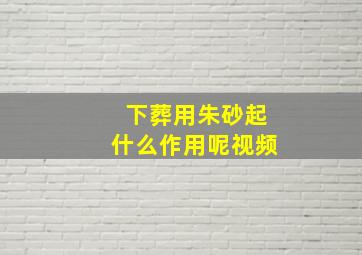 下葬用朱砂起
什么作用呢视频